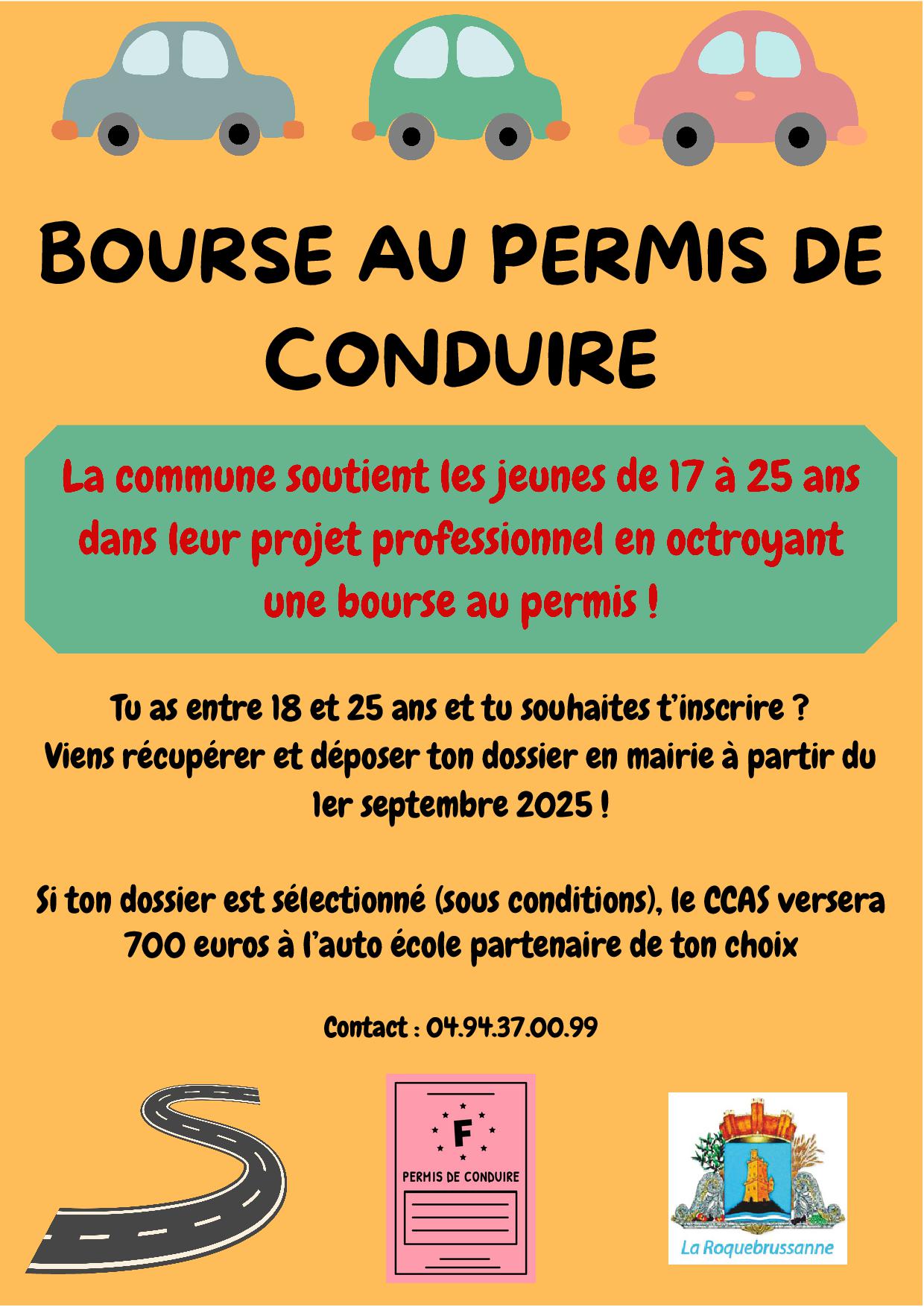 BOURSE AU PERMIS DE CONDUIRE

La commune soutient les jeunes de 17 à 25 ans dans leur projet professionnel en octroyant une bourse au permis !

Tu as entre 18 et 25 ans et tu souhaites t'inscrire ? Viens récupérer et déposer ton dossier en mairie à partir du 1er septembre 2025 !

Si ton dossier est sélectionné (sous conditions), le CCAS versera 700 euros à l'auto école partenaire de ton choix

Contact : 04.94.37.00.99

F

PERMIS DE CONDUIRE

La Roquebrussanne